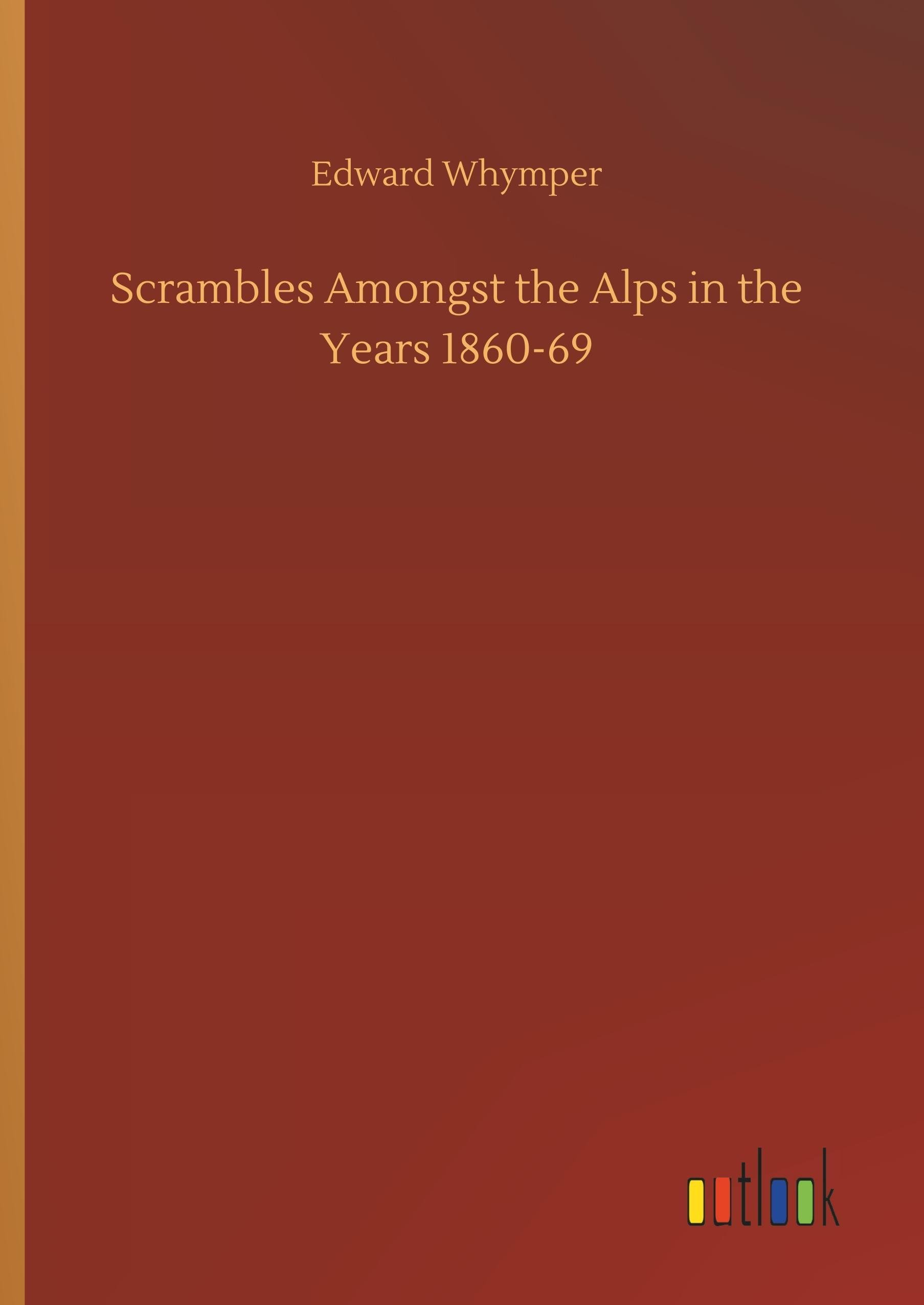 Edward Whymper

Scrambles Amongst the Alps in the Years 1860-69

outlook